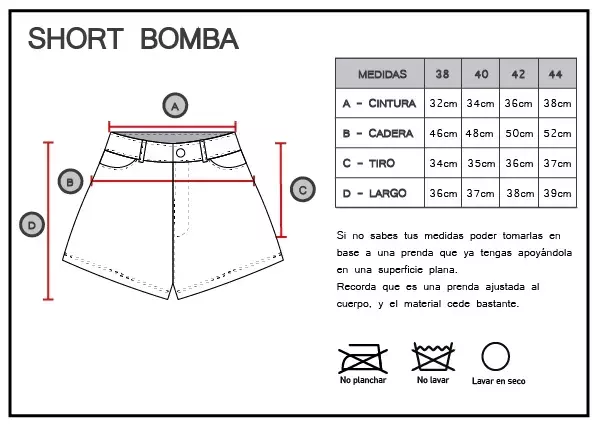 SHORT BOMBA

A

B

C

D

| MEDIDAS | 38 | 40 | 42 | 44 |
|---|---|---|---|---|
| A - CINTURA | 32cm | 34cm | 36cm | 38cm |
| B - CADERA | 46cm | 48cm | 50cm | 52cm |
| C - TIRO | 34cm | 35cm | 36cm | 37cm |
| D - LARGO | 36cm | 37cm | 38cm | 39cm |

Si no sabes tus medidas poder tomarlas en base a una prenda que ya tengas apoyándola en una superficie plana.
Recorda que es una prenda ajustada al cuerpo, y el material cede bastante.

No planchar

No lavar

Lavar en seco